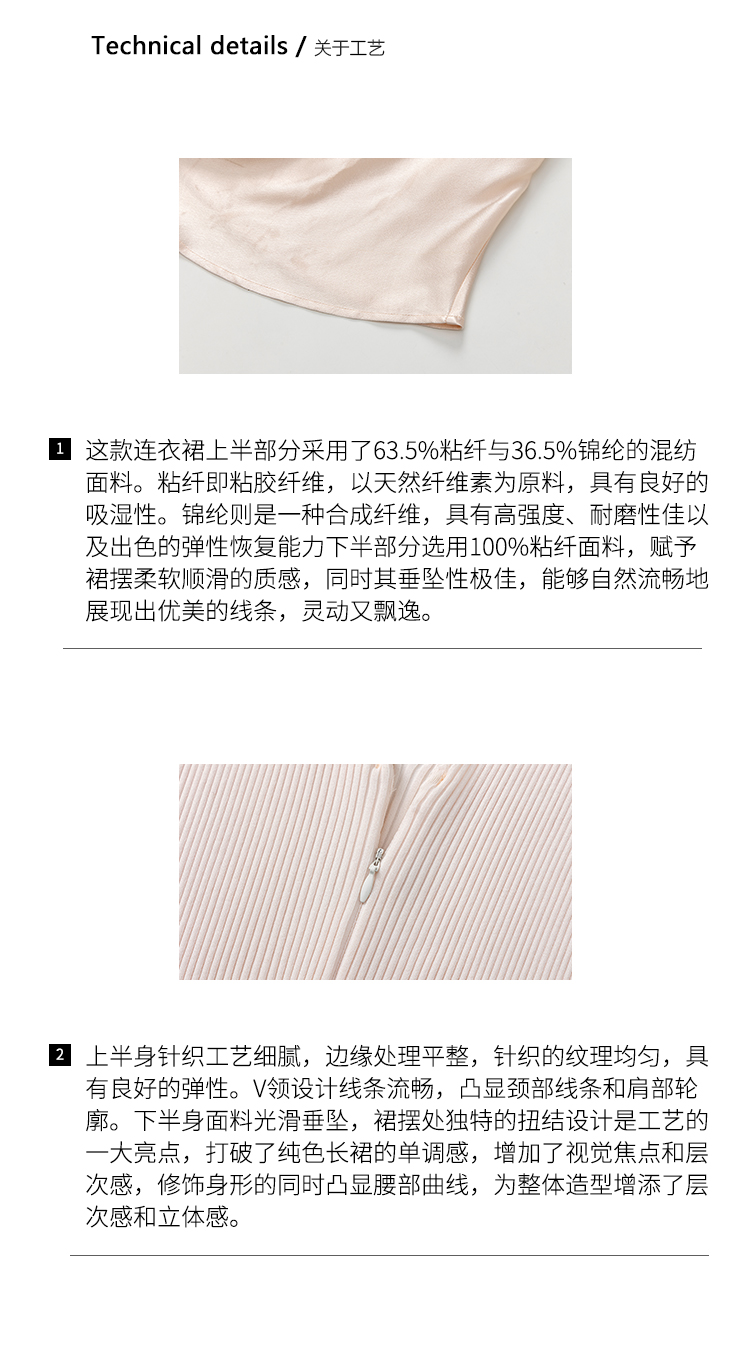 Technical details / 关于工艺

1 这款连衣裙上半部分采用了63.5%粘纤与36.5%锦纶的混纺面料。粘纤即粘胶纤维，以天然纤维素为原料，具有良好的吸湿性。锦纶则是一种合成纤维，具有高强度、耐磨性佳以及出色的弹性恢复能力下半部分选用100%粘纤面料，赋予裙摆柔软顺滑的质感，同时其垂坠性极佳，能够自然流畅地展现出优美的线条，灵动又飘逸。

2 上半身针织工艺细腻，边缘处理平整，针织的纹理均匀，具有良好的弹性。V领设计线条流畅，凸显颈部线条和肩部轮廓。下半身面料光滑垂坠，裙摆处独特的扭结设计是工艺的一大亮点，打破了纯色长裙的单调感，增加了视觉焦点和层次感，修饰身形的同时凸显腰部曲线，为整体造型增添了层次感和立体感。